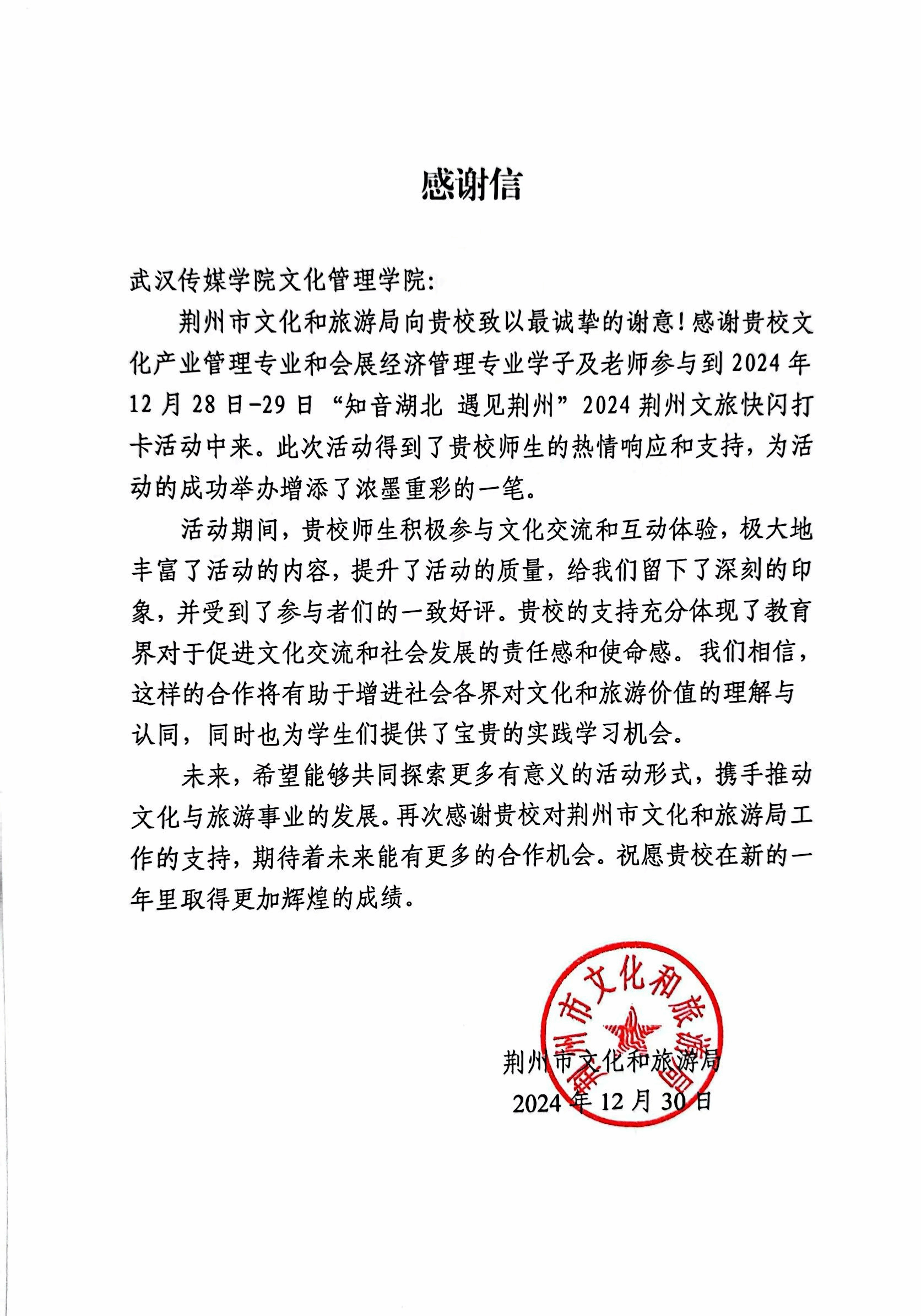 感谢信

武汉传媒学院文化管理学院：

荆州市文化和旅游局向贵校致以最诚挚的谢意！感谢贵校文化产业管理专业和会展经济管理专业学子及老师参与到2024年12月28日-29日“知音湖北 遇见荆州”2024荆州文旅快闪打卡活动中来。此次活动得到了贵校师生的热情响应和支持，为活动的成功举办增添了浓墨重彩的一笔。

活动期间，贵校师生积极参与文化交流和互动体验，极大地丰富了活动的内容，提升了活动的质量，给我们留下了深刻的印象，并受到了参与者们的一致好评。贵校的支持充分体现了教育界对于促进文化交流和社会发展的责任感和使命感。我们相信，这样的合作将有助于增进社会各界对文化和旅游价值的理解与认同，同时也为学生们提供了宝贵的实践学习机会。

未来，希望能够共同探索更多有意义的活动形式，携手推动文化与旅游事业的发展。再次感谢贵校对荆州市文化和旅游局工作的支持，期待着未来能有更多的合作机会。祝愿贵校在新的一年里取得更加辉煌的成绩。

荆州市文化和旅游局
荆州市文化和旅游局
2024年12月30日